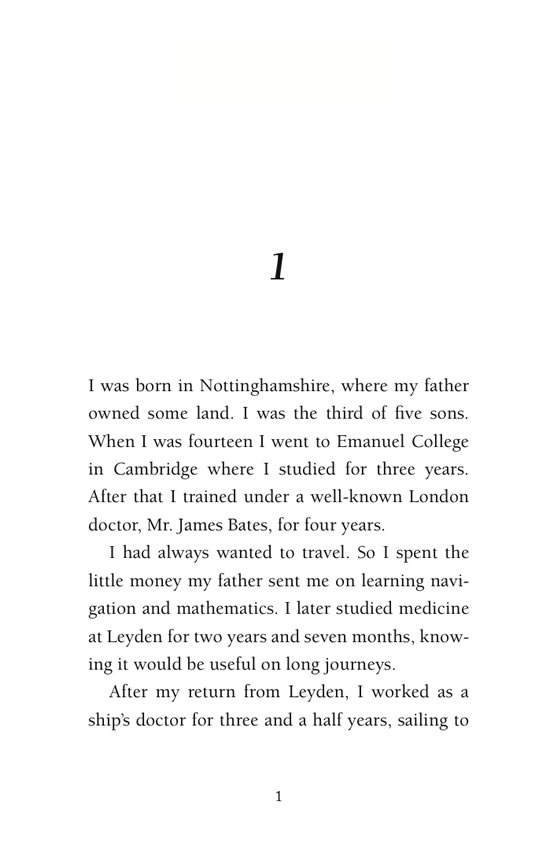 1

I was born in Nottinghamshire, where my father owned some land. I was the third of five sons. When I was fourteen I went to Emanuel College in Cambridge where I studied for three years. After that I trained under a well-known London doctor, Mr. James Bates, for four years.

I had always wanted to travel. So I spent the little money my father sent me on learning navigation and mathematics. I later studied medicine at Leyden for two years and seven months, knowing it would be useful on long journeys.

After my return from Leyden, I worked as a ship's doctor for three and a half years, sailing to

1